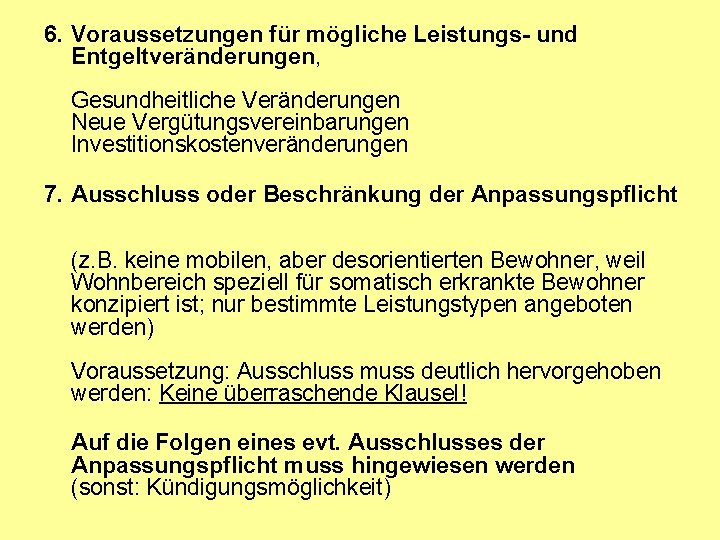 6. Voraussetzungen für mögliche Leistungs- und Entgeltveränderungen,

Gesundheitliche Veränderungen
Neue Vergütungsvereinbarungen
Investitionskostenveränderungen

7. Ausschluss oder Beschränkung der Anpassungspflicht

(z.B. keine mobilen, aber desorientierten Bewohner, weil Wohnbereich speziell für somatisch erkrankte Bewohner konzipiert ist; nur bestimmte Leistungstypen angeboten werden)

Voraussetzung: Ausschluss muss deutlich hervorgehoben werden: Keine überraschende Klausel!

Auf die Folgen eines evt. Ausschlusses der Anpassungspflicht muss hingewiesen werden (sonst: Kündigungsmöglichkeit)